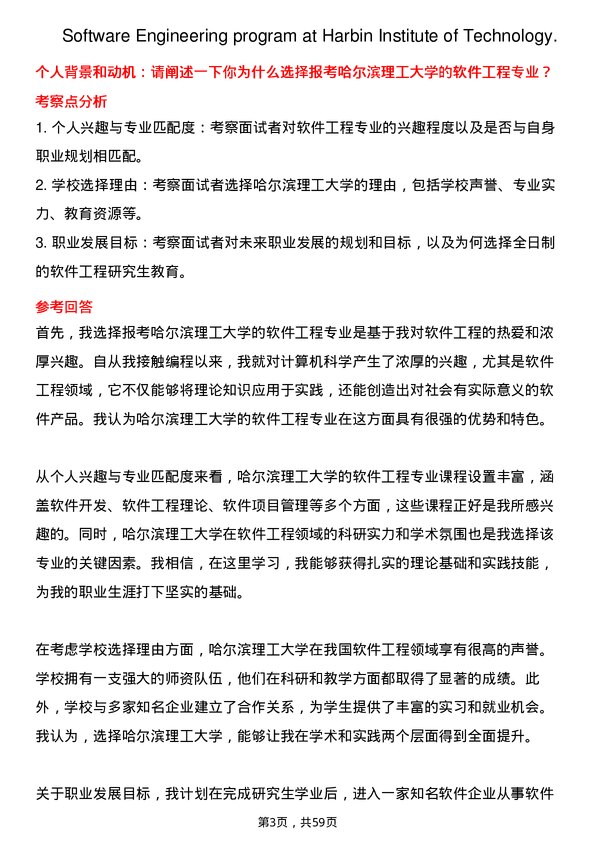 Software Engineering program at Harbin Institute of Technology.

个人背景和动机：请阐述一下你为什么选择报考哈尔滨理工大学的软件工程专业？

考察点分析

1. 个人兴趣与专业匹配度：考察面试者对软件工程专业的兴趣程度以及是否与自身职业规划相匹配。

2. 学校选择理由：考察面试者选择哈尔滨理工大学的理由，包括学校声誉、专业实力、教育资源等。

3. 职业发展目标：考察面试者对未来职业发展的规划和目标，以及为何选择全日制的软件工程研究生教育。

参考回答

首先，我选择报考哈尔滨理工大学的软件工程专业是基于我对软件工程的热爱和浓厚兴趣。自从我接触编程以来，我就对计算机科学产生了浓厚的兴趣，尤其是软件工程领域，它不仅能够将理论知识应用于实践，还能创造出对社会有实际意义的软件产品。我认为哈尔滨理工大学的软件工程专业在这方面具有很强的优势和特色。

从个人兴趣与专业匹配度来看，哈尔滨理工大学的软件工程专业课程设置丰富，涵盖软件开发、软件工程理论、软件项目管理等多个方面，这些课程正好是我所感兴趣的。同时，哈尔滨理工大学在软件工程领域的科研实力和学术氛围也是我选择该专业的关键因素。我相信，在这里学习，我能够获得扎实的理论基础和实践技能，为我的职业生涯打下坚实的基础。

在考虑学校选择理由方面，哈尔滨理工大学在我国软件工程领域享有很高的声誉。学校拥有一支强大的师资队伍，他们在科研和教学方面都取得了显著的成绩。此外，学校与多家知名企业建立了合作关系，为学生提供了丰富的实习和就业机会。我认为，选择哈尔滨理工大学，能够让我在学术和实践两个层面得到全面提升。

关于职业发展目标，我计划在完成研究生学业后，进入一家知名软件企业从事软件

第3页，共59页